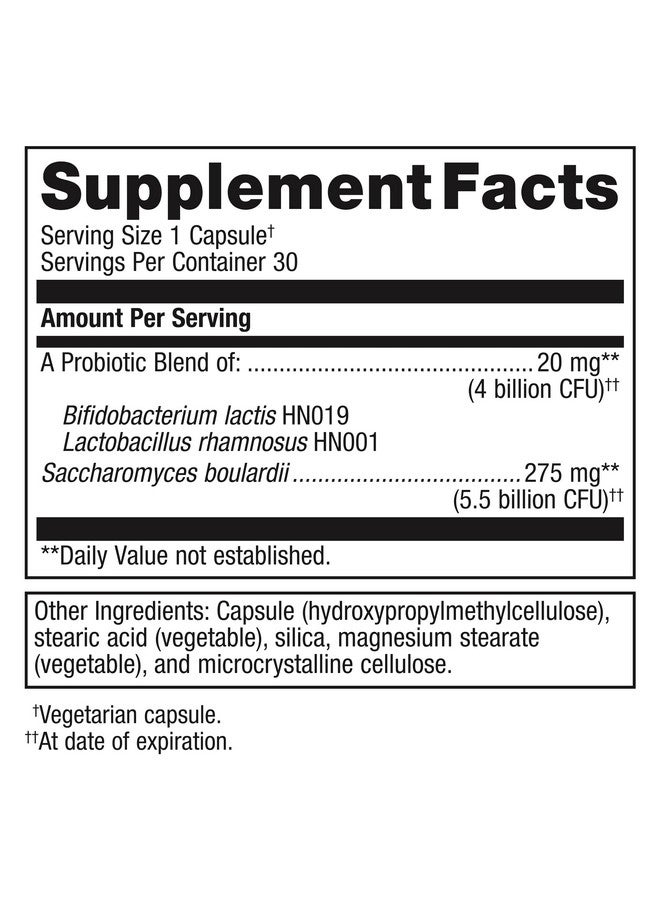 Supplement Facts

Serving Size 1 Capsule$^{†}$
Servings Per Container 30

Amount Per Serving

A Probiotic Blend of: 20 mg**
(4 billion CFU)$^{††}$

Bifidobacterium lactis HN019
Lactobacillus rhamnosus HN001

Saccharomyces boulardii 275 mg**
(5.5 billion CFU)$^{††}$

**Daily Value not established.

Other Ingredients: Capsule (hydroxypropylmethylcellulose), stearic acid (vegetable), silica, magnesium stearate (vegetable), and microcrystalline cellulose.

$^{†}$Vegetarian capsule.
$^{††}$At date of expiration.